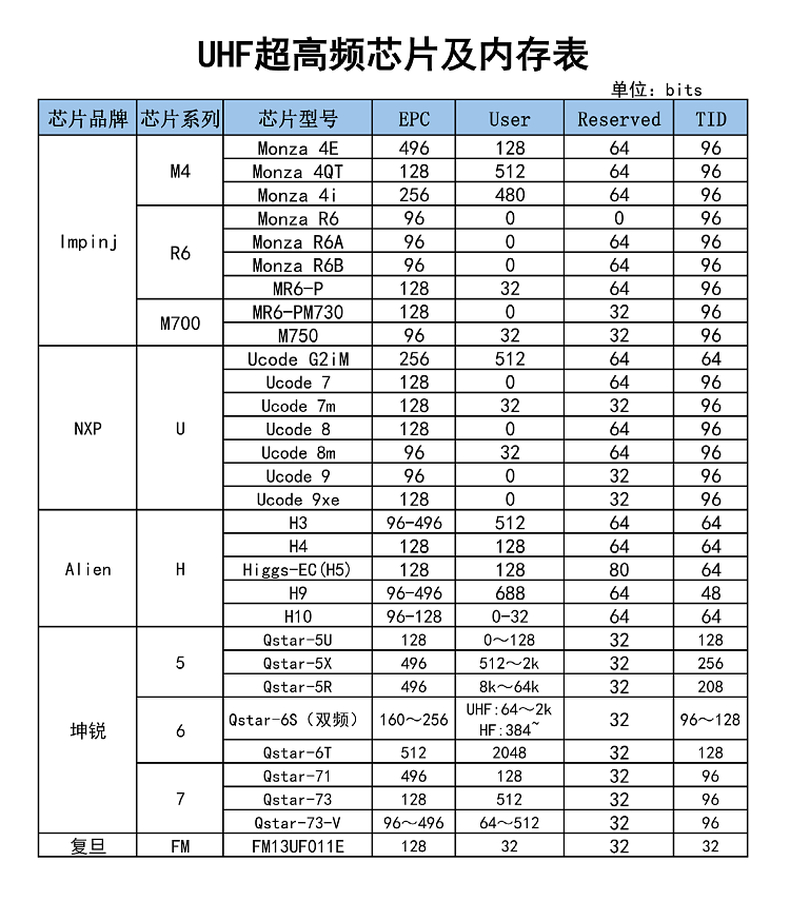 UHF超高频芯片及内存表

单位：bits

| 芯片品牌 | 芯片系列 | 芯片型号 | EPC | User | Reserved | TID |
|---|---|---|---|---|---|---|
| Impinj | M4 | Monza 4E | 496 | 128 | 64 | 96 |
| | | Monza 4QT | 128 | 512 | 64 | 96 |
| | | Monza 4i | 256 | 480 | 64 | 96 |
| | R6 | Monza R6 | 96 | 0 | 0 | 96 |
| | | Monza R6A | 96 | 0 | 64 | 96 |
| | | Monza R6B | 96 | 0 | 64 | 96 |
| | | MR6-P | 128 | 32 | 64 | 96 |
| | M700 | MR6-PM730 | 128 | 0 | 32 | 96 |
| | | M750 | 96 | 32 | 32 | 96 |
| NXP | U | Ucode G2iM | 256 | 512 | 64 | 64 |
| | | Ucode 7 | 128 | 0 | 64 | 96 |
| | | Ucode 7m | 128 | 32 | 32 | 96 |
| | | Ucode 8 | 128 | 0 | 64 | 96 |
| | | Ucode 8m | 96 | 32 | 64 | 96 |
| | | Ucode 9 | 96 | 0 | 32 | 96 |
| | | Ucode 9xe | 128 | 0 | 32 | 96 |
| Alien | H | H3 | 96-496 | 512 | 64 | 64 |
| | | H4 | 128 | 128 | 64 | 64 |
| | | Higgs-EC(H5) | 128 | 128 | 80 | 64 |
| | | H9 | 96-496 | 688 | 64 | 48 |
| | | H10 | 96-128 | 0-32 | 64 | 64 |
| 坤锐 | 5 | Qstar-5U | 128 | 0～128 | 32 | 128 |
| | | Qstar-5X | 496 | 512～2k | 32 | 256 |
| | | Qstar-5R | 496 | 8k～64k | 32 | 208 |
| | 6 | Qstar-6S（双频） | 160～256 | UHF:64～2k HF:384~ | 32 | 96～128 |
| | | Qstar-6T | 512 | 2048 | 32 | 128 |
| | 7 | Qstar-71 | 496 | 128 | 32 | 96 |
| | | Qstar-73 | 128 | 512 | 32 | 96 |
| | | Qstar-73-V | 96～496 | 64～512 | 32 | 96 |
| 复旦 | FM | FM13UF011E | 128 | 32 | 32 | 32 |